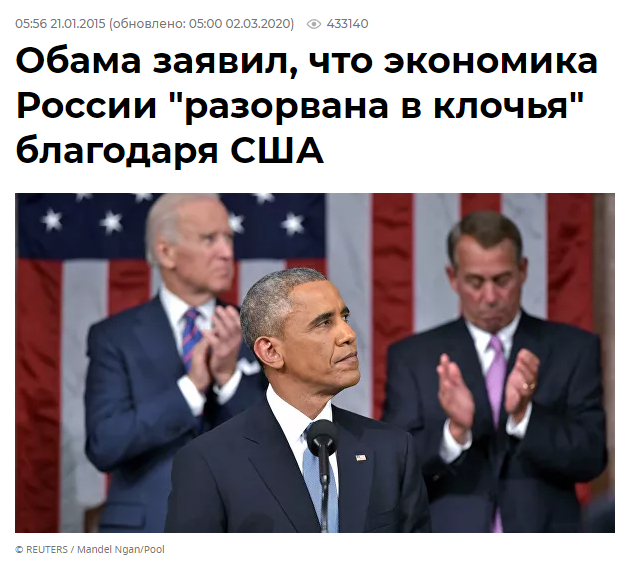 05:56 21.01.2015 (обновлено: 05:00 02.03.2020) 433140

Обама заявил, что экономика России "разорвана в клочья" благодаря США

© REUTERS / Mandel Ngan/Pool